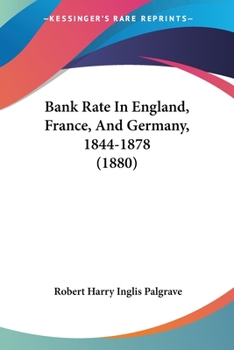 —KESSINGER'S RARE REPRINTS—

Bank Rate In England, France, And Germany, 1844-1878 (1880)

Robert Harry Inglis Palgrave